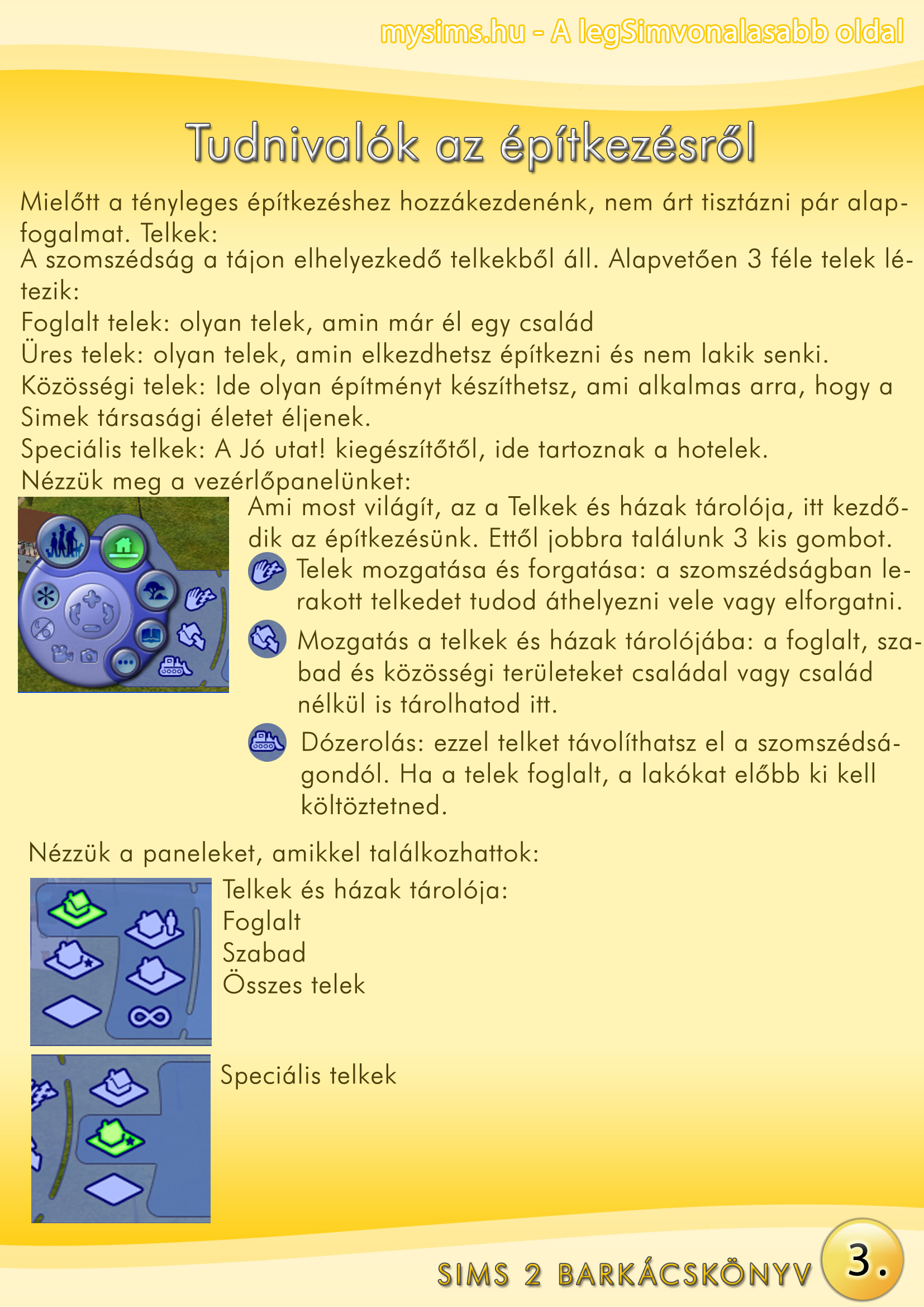 mysims.hu - A legSimvonalasabb oldal

Tudnivalók az építkezésről

Mielőtt a tényleges építkezéshez hozzákezdenénk, nem árt tisztázni pár alapfogalmat. Telkek:
A szomszédság a tájon elhelyezkedő telkekből áll. Alapvetően 3 féle telek létezik:
Foglalt telek: olyan telek, amin már él egy család
Üres telek: olyan telek, amin elkezdhetsz építkezni és nem lakik senki.
Közösségi telek: Ide olyan építményt készíthetsz, ami alkalmas arra, hogy a Simek társasági életet éljenek.
Speciális telkek: A Jó utat! kiegészítőtől, ide tartoznak a hotelek.
Nézzük meg a vezérlőpanelünket:

Ami most világít, az a Telkek és házak tárolója, itt kezdődik az építkezésünk. Ettől jobbra találunk 3 kis gombot.

Telek mozgatása és forgatása: a szomszédságban lerakott telkedet tudod áthelyezni vele vagy elforgatni.

Mozgatás a telkek és házak tárolójába: a foglalt, szabad és közösségi területeket családal vagy család nélkül is tárolhatod itt.

Dózerolás: ezzel telket távolíthatsz el a szomszédságondól. Ha a telek foglalt, a lakókat előbb ki kell költöztetned.

Nézzük a paneleket, amikkel találkozhattok:

Telkek és házak tárolója:
Foglalt
Szabad
Összes telek

Speciális telkek

SIMS 2 BARKÁCSKÖNYV 3.